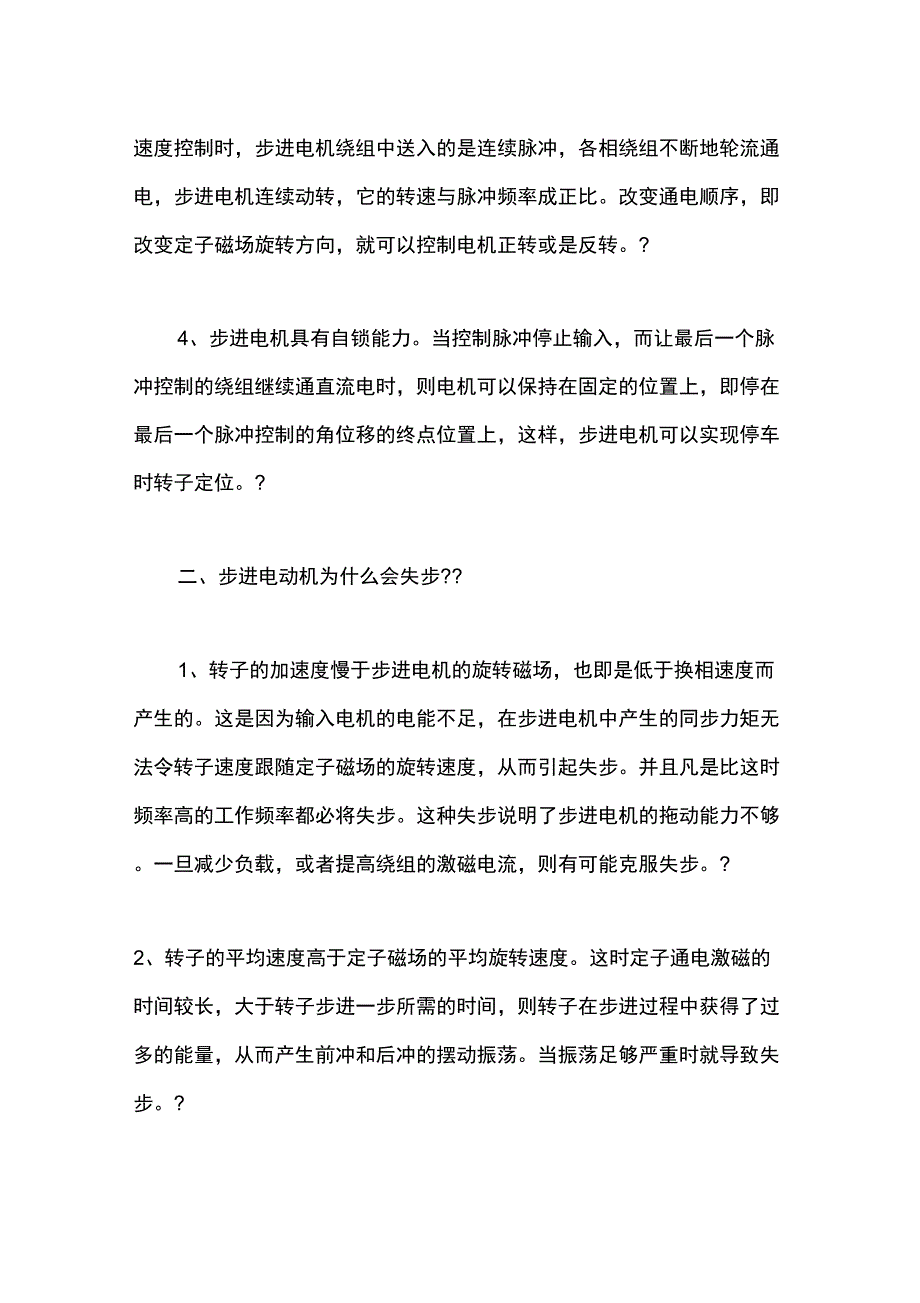 速度控制时，步进电机绕组中送入的是连续脉冲，各相绕组不断地轮流通电，步进电机连续动转，它的转速与脉冲频率成正比。改变通电顺序，即改变定子磁场旋转方向，就可以控制电机正转或是反转。?

4、步进电机具有自锁能力。当控制脉冲停止输入，而让最后一个脉冲控制的绕组继续通直流电时，则电机可以保持在固定的位置上，即停在最后一个脉冲控制的角位移的终点位置上，这样，步进电机可以实现停车时转子定位。?

二、步进电动机为什么会失步??

1、转子的加速度慢于步进电机的旋转磁场，也即是低于换相速度而产生的。这是因为输入电机的电能不足，在步进电机中产生的同步力矩无法令转子速度跟随定子磁场的旋转速度，从而引起失步。并且凡是比这时频率高的工作频率都必将失步。这种失步说明了步进电机的拖动能力不够。一旦减少负载，或者提高绕组的激磁电流，则有可能克服失步。?

2、转子的平均速度高于定子磁场的平均旋转速度。这时定子通电激磁的时间较长，大于转子步进一步所需的时间，则转子在步进过程中获得了过多的能量，从而产生前冲和后冲的摆动振荡。当振荡足够严重时就导致失步。?